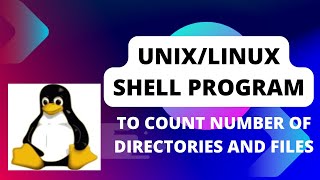 UNIX/LINUX
SHELL PROGRAM

TO COUNT NUMBER OF DIRECTORIES AND FILES